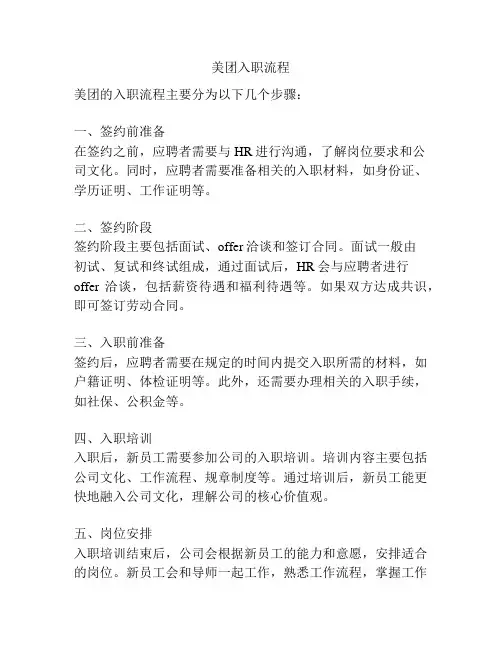 美团入职流程

美团的入职流程主要分为以下几个步骤：

一、签约前准备
在签约之前，应聘者需要与 HR 进行沟通，了解岗位要求和公司文化。同时，应聘者需要准备相关的入职材料，如身份证、学历证明、工作证明等。

二、签约阶段
签约阶段主要包括面试、offer 洽谈和签订合同。面试一般由初试、复试和终试组成，通过面试后，HR 会与应聘者进行 offer 洽谈，包括薪资待遇和福利待遇等。如果双方达成共识，即可签订劳动合同。

三、入职前准备
签约后，应聘者需要在规定的时间内提交入职所需的材料，如户籍证明、体检证明等。此外，还需要办理相关的入职手续，如社保、公积金等。

四、入职培训
入职后，新员工需要参加公司的入职培训。培训内容主要包括公司文化、工作流程、规章制度等。通过培训后，新员工能更快地融入公司文化，理解公司的核心价值观。

五、岗位安排
入职培训结束后，公司会根据新员工的能力和意愿，安排适合的岗位。新员工会和导师一起工作，熟悉工作流程，掌握工作